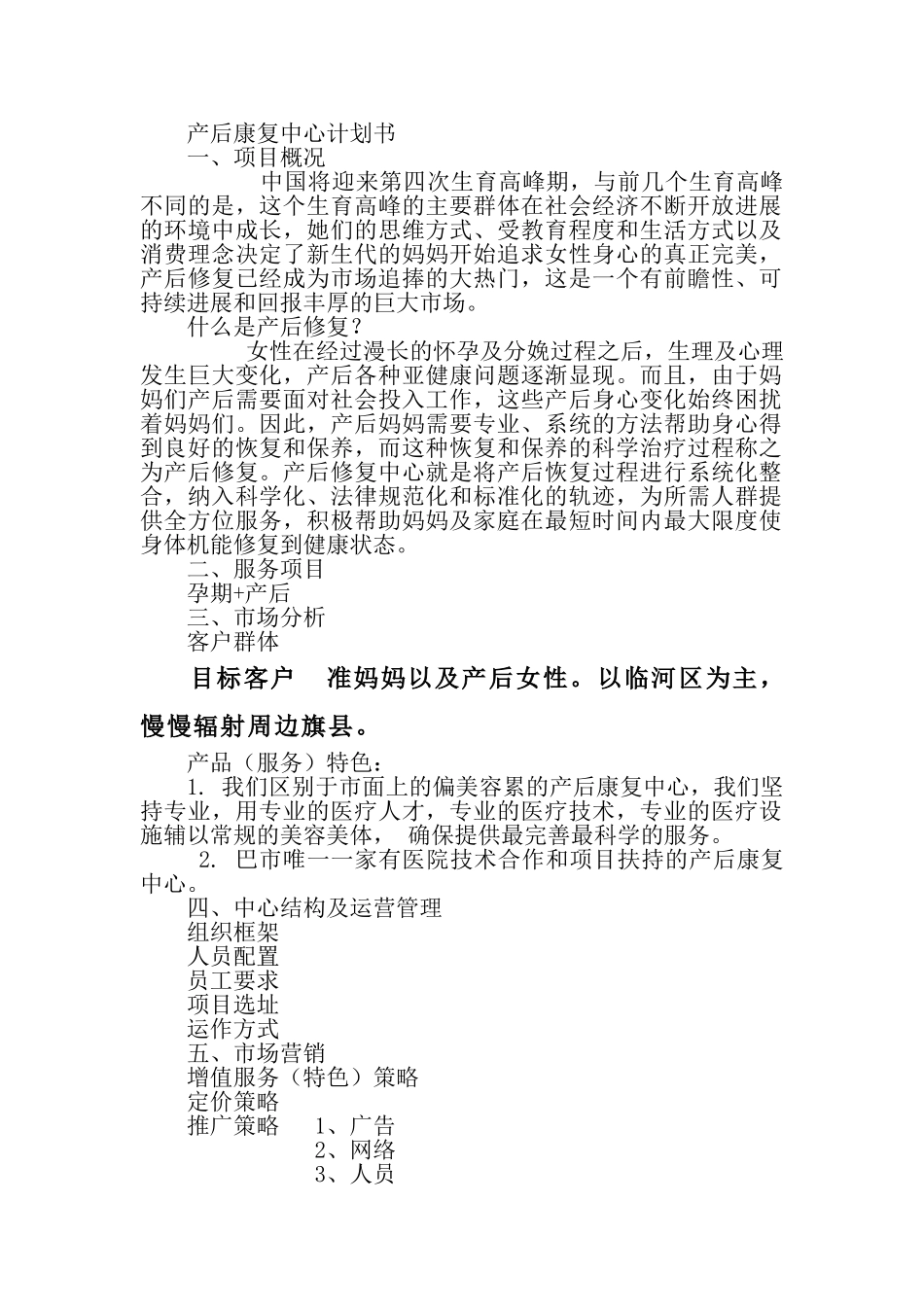 产后康复中心计划书

一、项目概况

中国将迎来第四次生育高峰期，与前几个生育高峰不同的是，这个生育高峰的主要群体在社会经济不断开放进展的环境中成长，她们的思维方式、受教育程度和生活方式以及消费理念决定了新生代的妈妈开始追求女性身心的真正完美，产后修复已经成为市场追捧的大热门，这是一个有前瞻性、可持续进展和回报丰厚的巨大市场。

什么是产后修复？

女性在经过漫长的怀孕及分娩过程之后，生理及心理发生巨大变化，产后各种亚健康问题逐渐显现。而且，由于妈妈们产后需要面对社会投入工作，这些产后身心变化始终困扰着妈妈们。因此，产后妈妈需要专业、系统的方法帮助身心得到良好的恢复和保养，而这种恢复和保养的科学治疗过程称之为产后修复。产后修复中心就是将产后恢复过程进行系统化整合，纳入科学化、法律规范化和标准化的轨迹，为所需人群提供全方位服务，积极帮助妈妈及家庭在最短时间内最大限度使身体机能修复到健康状态。

二、服务项目

孕期+产后

三、市场分析

客户群体

目标客户　准妈妈以及产后女性。以临河区为主，慢慢辐射周边旗县。

产品（服务）特色：

1. 我们区别于市面上的偏美容累的产后康复中心，我们坚持专业，用专业的医疗人才，专业的医疗技术，专业的医疗设施辅以常规的美容美体，　确保提供最完善最科学的服务。

2. 巴市唯一一家有医院技术合作和项目扶持的产后康复中心。

四、中心结构及运营管理

组织框架

人员配置

员工要求

项目选址

运作方式

五、市场营销

增值服务（特色）策略

定价策略

推广策略　　1、广告
2、网络
3、人员